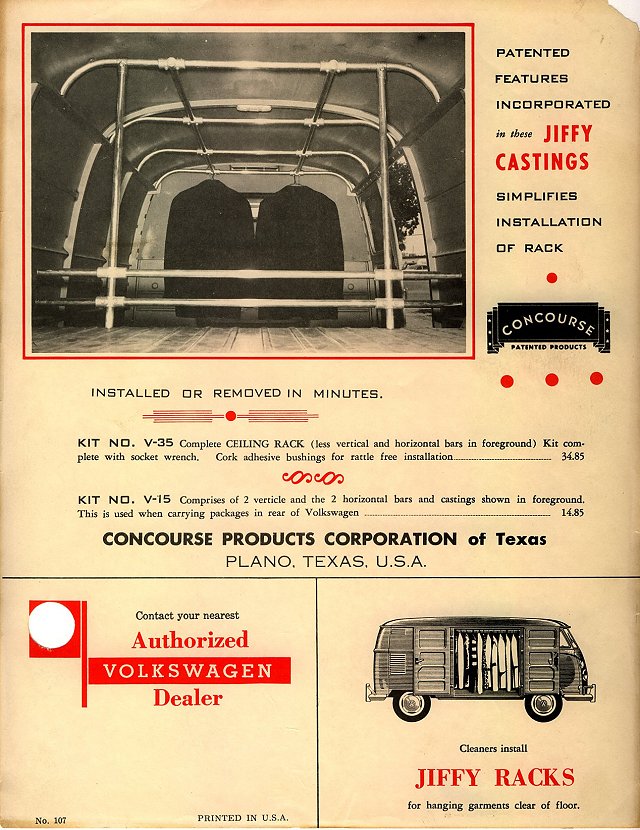 PATENTED FEATURES INCORPORATED in these JIFFY CASTINGS SIMPLIFIES INSTALLATION OF RACK

CONCOURSE
PATENTED PRODUCTS

INSTALLED OR REMOVED IN MINUTES.

KIT NO. V-35 Complete CEILING RACK (less vertical and horizontal bars in foreground) Kit complete with socket wrench. Cork adhesive bushings for rattle free installation 34.85

KIT NO. V-15 Comprises of 2 verticle and the 2 horizontal bars and castings shown in foreground. This is used when carrying packages in rear of Volkswagen 14.85

CONCOURSE PRODUCTS CORPORATION of Texas
PLANO, TEXAS, U.S.A.

Contact your nearest
Authorized
VOLKSWAGEN
Dealer

No. 107

PRINTED IN U.S.A.

Cleaners install
JIFFY RACKS
for hanging garments clear of floor.